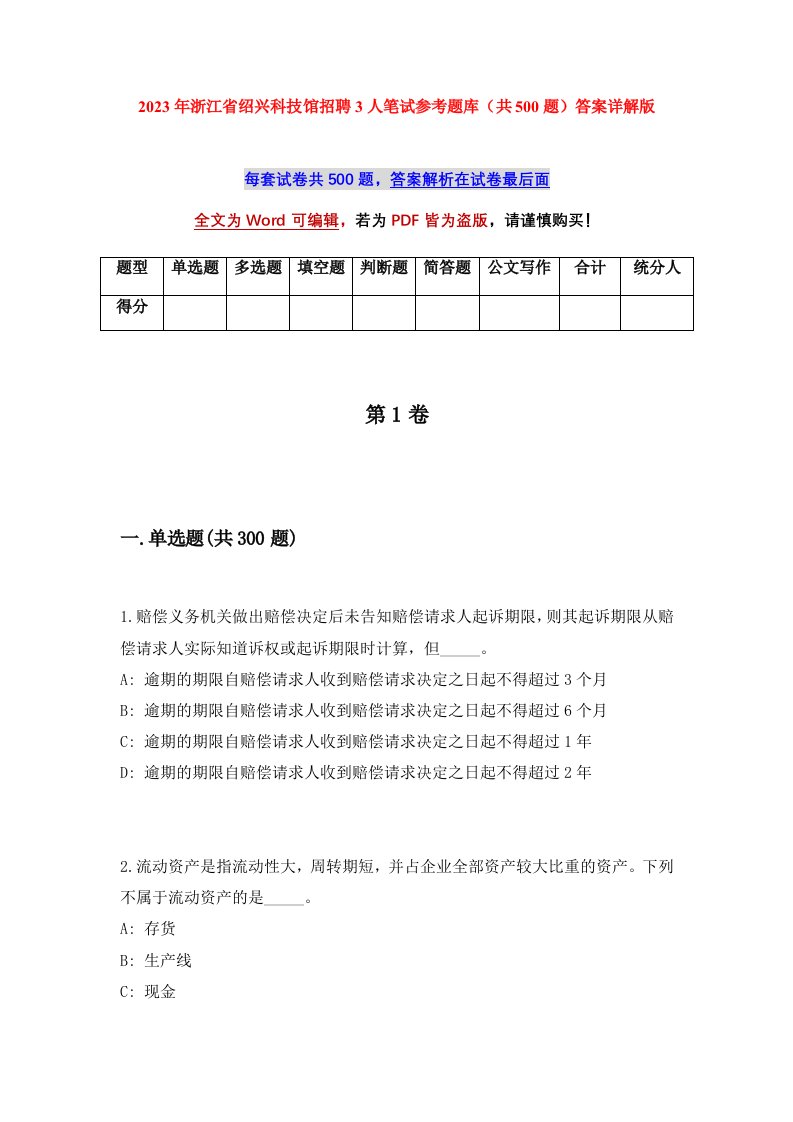 2023年浙江省绍兴科技馆招聘3人笔试参考题库（共500题）答案详解版

每套试卷共500题，答案解析在试卷最后面

全文为Word可编辑，若为PDF皆为盗版，请谨慎购买！

| 题型 | 单选题 | 多选题 | 填空题 | 判断题 | 简答题 | 公文写作 | 合计 | 统分人 |
|---|---|---|---|---|---|---|---|---|
| 得分 | | | | | | | | |

第1卷

一.单选题(共300题)

1.赔偿义务机关做出赔偿决定后未告知赔偿请求人起诉期限，则其起诉期限从赔偿请求人实际知道诉权或起诉期限时计算，但_____。
A: 逾期的期限自赔偿请求人收到赔偿请求决定之日起不得超过3个月
B: 逾期的期限自赔偿请求人收到赔偿请求决定之日起不得超过6个月
C: 逾期的期限自赔偿请求人收到赔偿请求决定之日起不得超过1年
D: 逾期的期限自赔偿请求人收到赔偿请求决定之日起不得超过2年

2.流动资产是指流动性大，周转期短，并占企业全部资产较大比重的资产。下列不属于流动资产的是_____。
A: 存货
B: 生产线
C: 现金